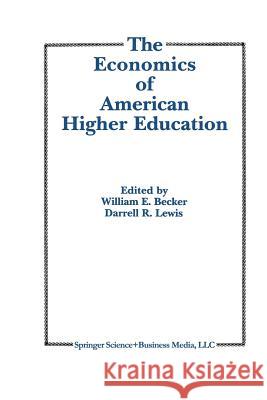 The Economics of American Higher Education

Edited by
William E. Becker
Darrell R. Lewis

Springer Science+Business Media, LLC

Kraina Książek